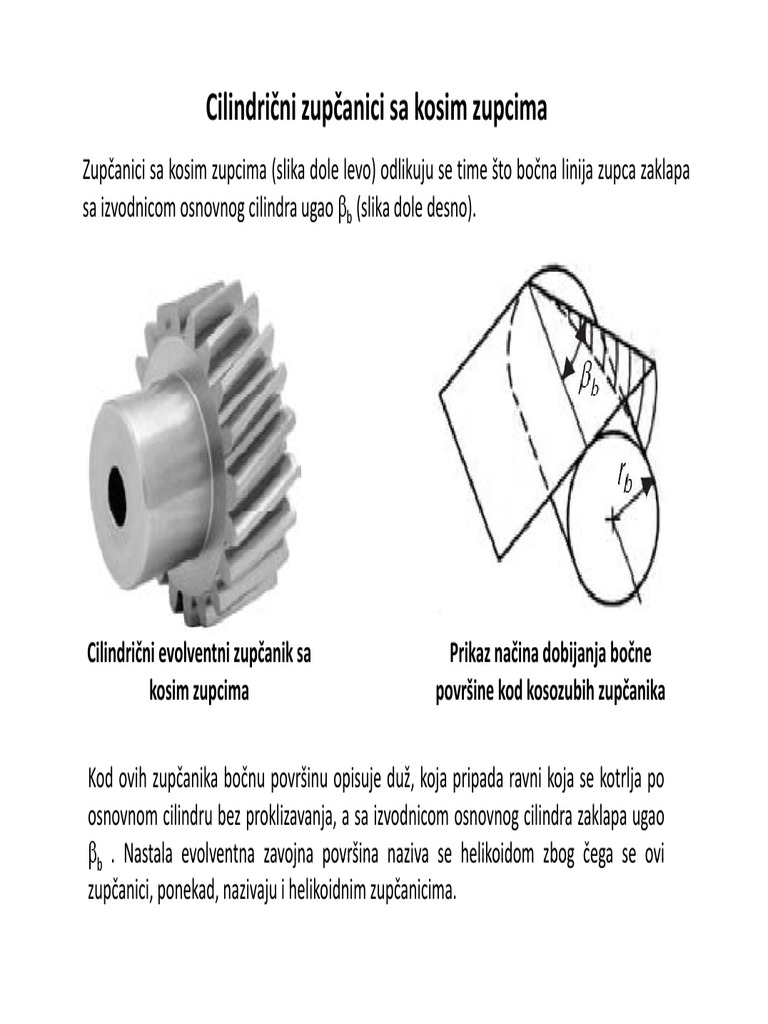 Cilindrični zupčanici sa kosim zupcima

Zupčanici sa kosim zupcima (slika dole levo) odlikuju se time što bočna linija zupca zaklapa sa izvodnicom osnovnog cilindra ugao $\beta_b$ (slika dole desno).

$\beta_b$

$r_b$

Cilindrični evolventni zupčanik sa kosim zupcima

Prikaz načina dobijanja bočne površine kod kosozubih zupčanika

Kod ovih zupčanika bočnu površinu opisuje duž, koja pripada ravni koja se kotrlja po osnovnom cilindru bez proklizavanja, a sa izvodnicom osnovnog cilindra zaklapa ugao $\beta_b$ . Nastala evolventna zavojna površina naziva se helikoidom zbog čega se ovi zupčanici, ponekad, nazivaju i helikoidnim zupčanicima.